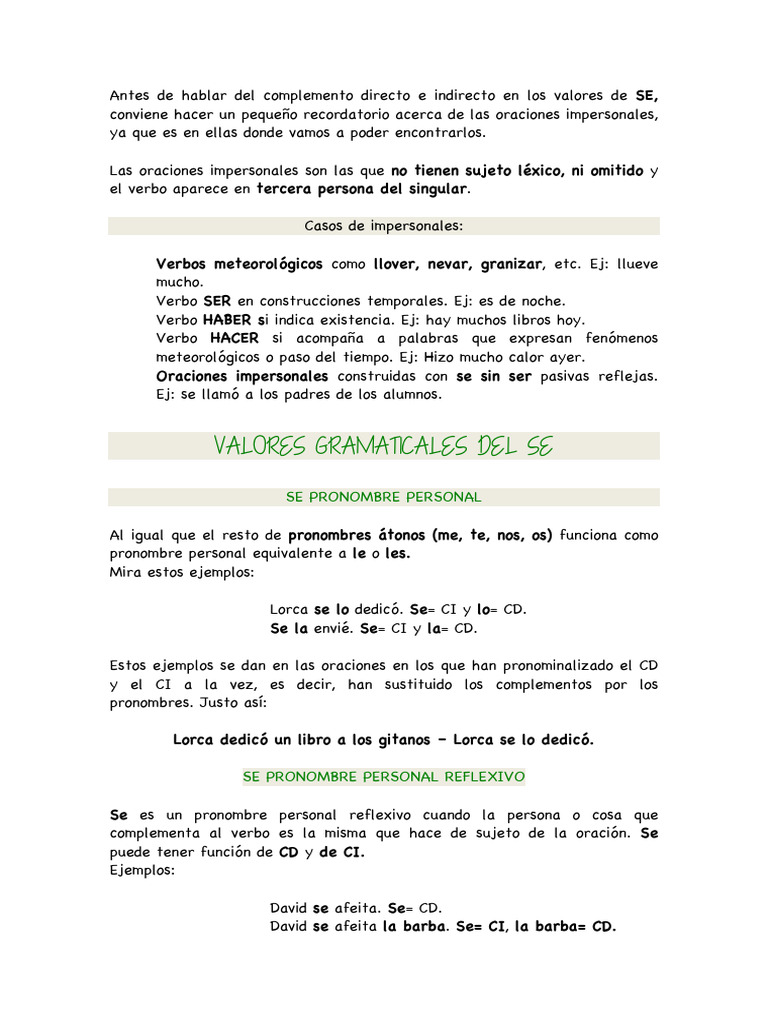 Antes de hablar del complemento directo e indirecto en los valores de SE, conviene hacer un pequeño recordatorio acerca de las oraciones impersonales, ya que es en ellas donde vamos a poder encontrarlos.

Las oraciones impersonales son las que no tienen sujeto léxico, ni omitido y el verbo aparece en tercera persona del singular.

Casos de impersonales:

Verbos meteorológicos como llover, nevar, granizar, etc. Ej: llueve mucho.
Verbo SER en construcciones temporales. Ej: es de noche.
Verbo HABER si indica existencia. Ej: hay muchos libros hoy.
Verbo HACER si acompaña a palabras que expresan fenómenos meteorológicos o paso del tiempo. Ej: Hizo mucho calor ayer.
Oraciones impersonales construidas con se sin ser pasivas reflejas. Ej: se llamó a los padres de los alumnos.

VALORES GRAMATICALES DEL SE

SE PRONOMBRE PERSONAL

Al igual que el resto de pronombres átonos (me, te, nos, os) funciona como pronombre personal equivalente a le o les.
Mira estos ejemplos:

Lorca se lo dedicó. Se= CI y lo= CD.
Se la envié. Se= CI y la= CD.

Estos ejemplos se dan en las oraciones en los que han pronominalizado el CD y el CI a la vez, es decir, han sustituido los complementos por los pronombres. Justo así:

Lorca dedicó un libro a los gitanos – Lorca se lo dedicó.

SE PRONOMBRE PERSONAL REFLEXIVO

Se es un pronombre personal reflexivo cuando la persona o cosa que complementa al verbo es la misma que hace de sujeto de la oración. Se puede tener función de CD y de CI.
Ejemplos:

David se afeita. Se= CD.
David se afeita la barba. Se= CI, la barba= CD.